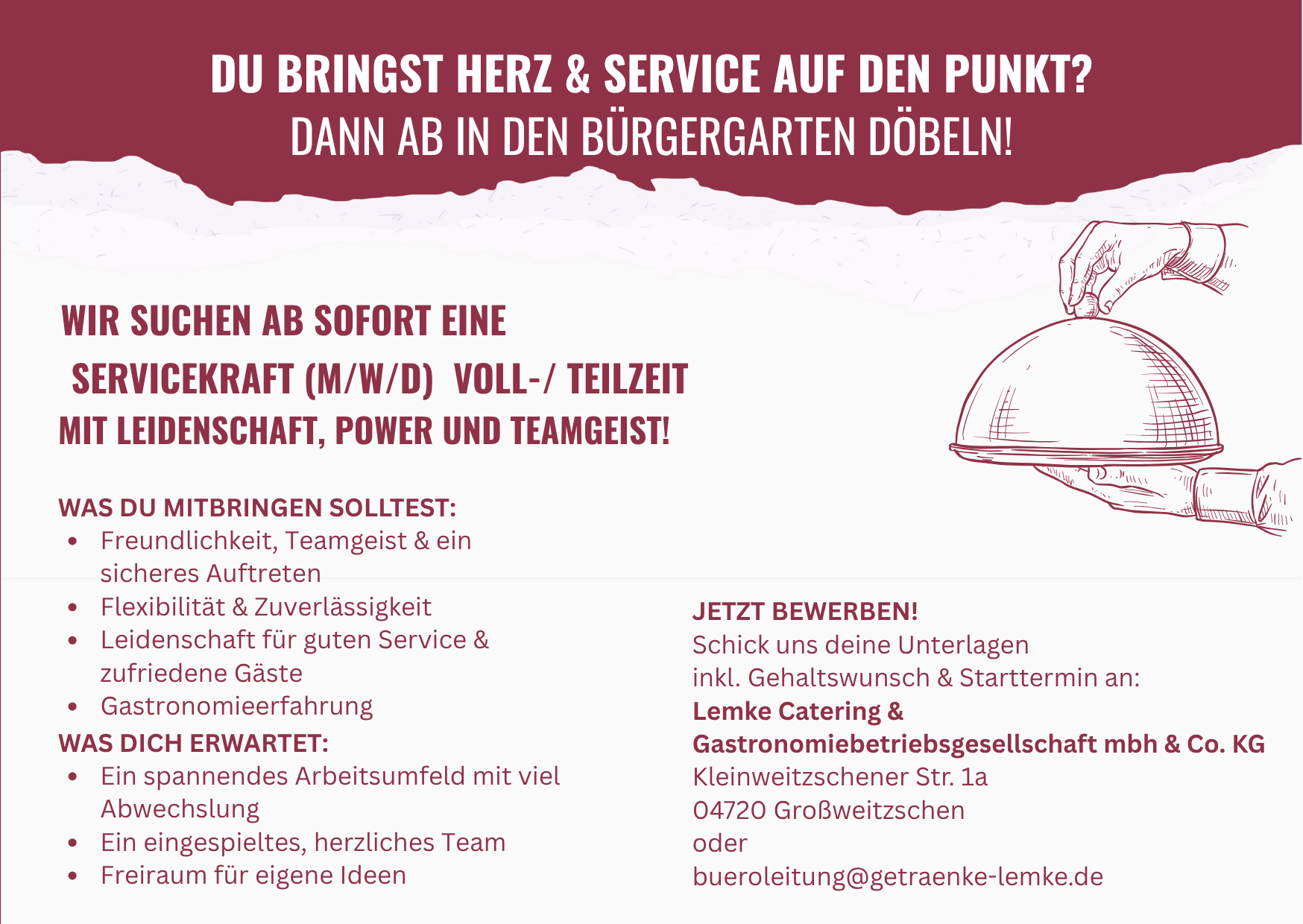 DU BRINGST HERZ & SERVICE AUF DEN PUNKT?
DANN AB IN DEN BÜRGERGARTEN DÖBELN!

WIR SUCHEN AB SOFORT EINE
SERVICEKRAFT (M/W/D) VOLL-/ TEILZEIT
MIT LEIDENSCHAFT, POWER UND TEAMGEIST!

WAS DU MITBRINGEN SOLLTEST:
• Freundlichkeit, Teamgeist & ein sicheres Auftreten
• Flexibilität & Zuverlässigkeit
• Leidenschaft für guten Service & zufriedene Gäste
• Gastronomieerfahrung

WAS DICH ERWARTET:
• Ein spannendes Arbeitsumfeld mit viel Abwechslung
• Ein eingespieltes, herzliches Team
• Freiraum für eigene Ideen

JETZT BEWERBEN!
Schick uns deine Unterlagen inkl. Gehaltswunsch & Starttermin an:
Lemke Catering &
Gastronomiebetriebsgesellschaft mbh & Co. KG
Kleinweitzschener Str. 1a
04720 Großweitzschen
oder
bueroleitung@getraenke-lemke.de